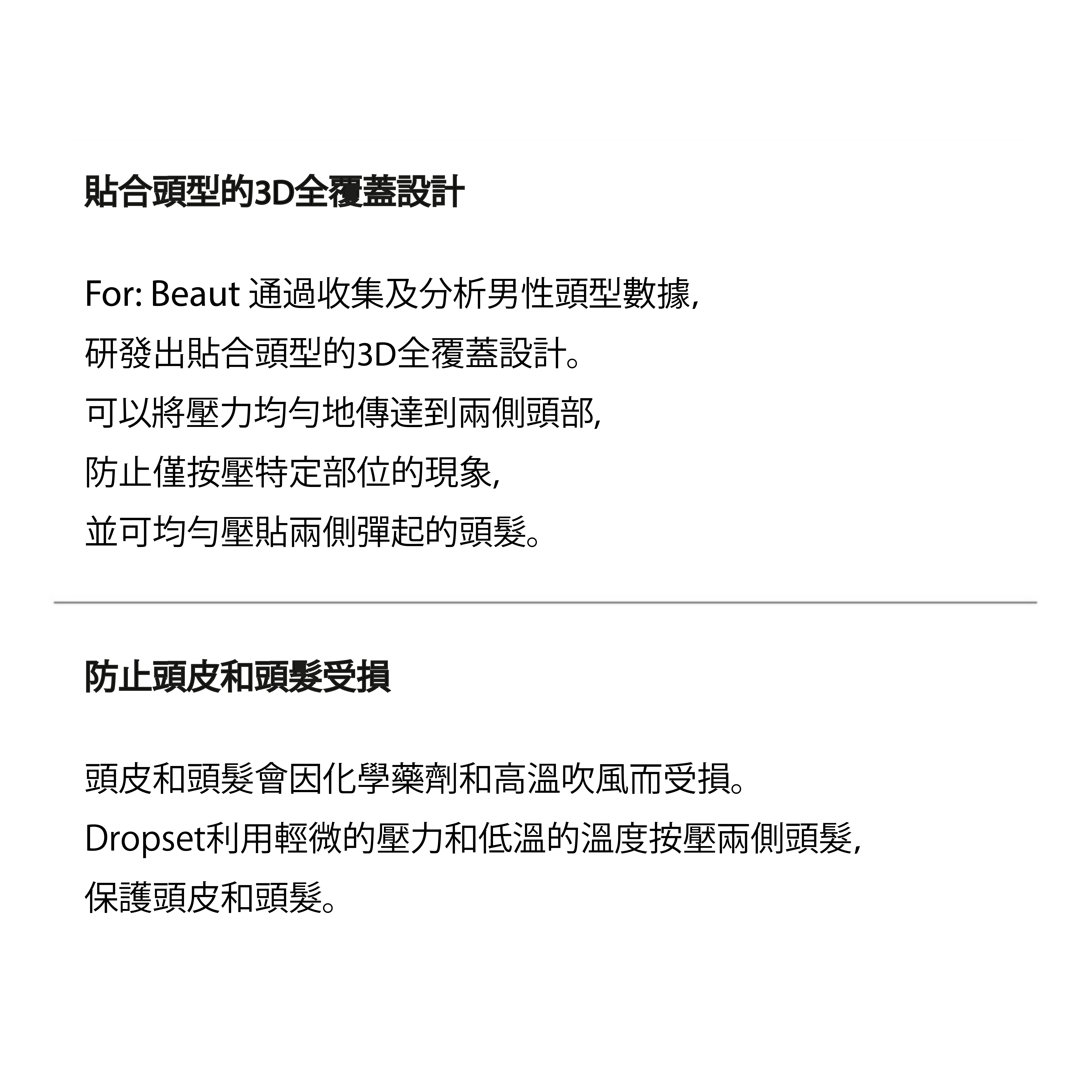 貼合頭型的3D全覆蓋設計

For: Beaut 通過收集及分析男性頭型數據,
研發出貼合頭型的3D全覆蓋設計。
可以將壓力均勻地傳達到兩側頭部,
防止僅按壓特定部位的現象,
並可均勻壓貼兩側彈起的頭髮。

防止頭皮和頭髮受損

頭皮和頭髮會因化學藥劑和高溫吹風而受損。
Dropset利用輕微的壓力和低溫的溫度按壓兩側頭髮,
保護頭皮和頭髮。